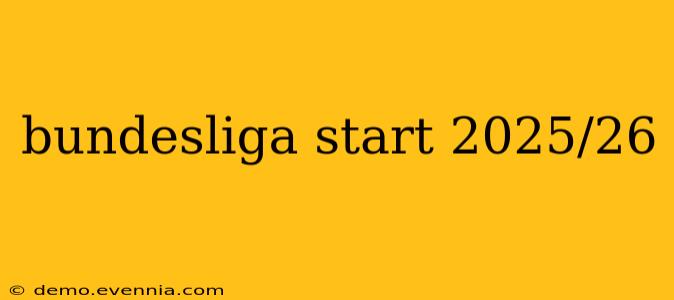 bundesliga start 2025/26

© demo.evennia.com